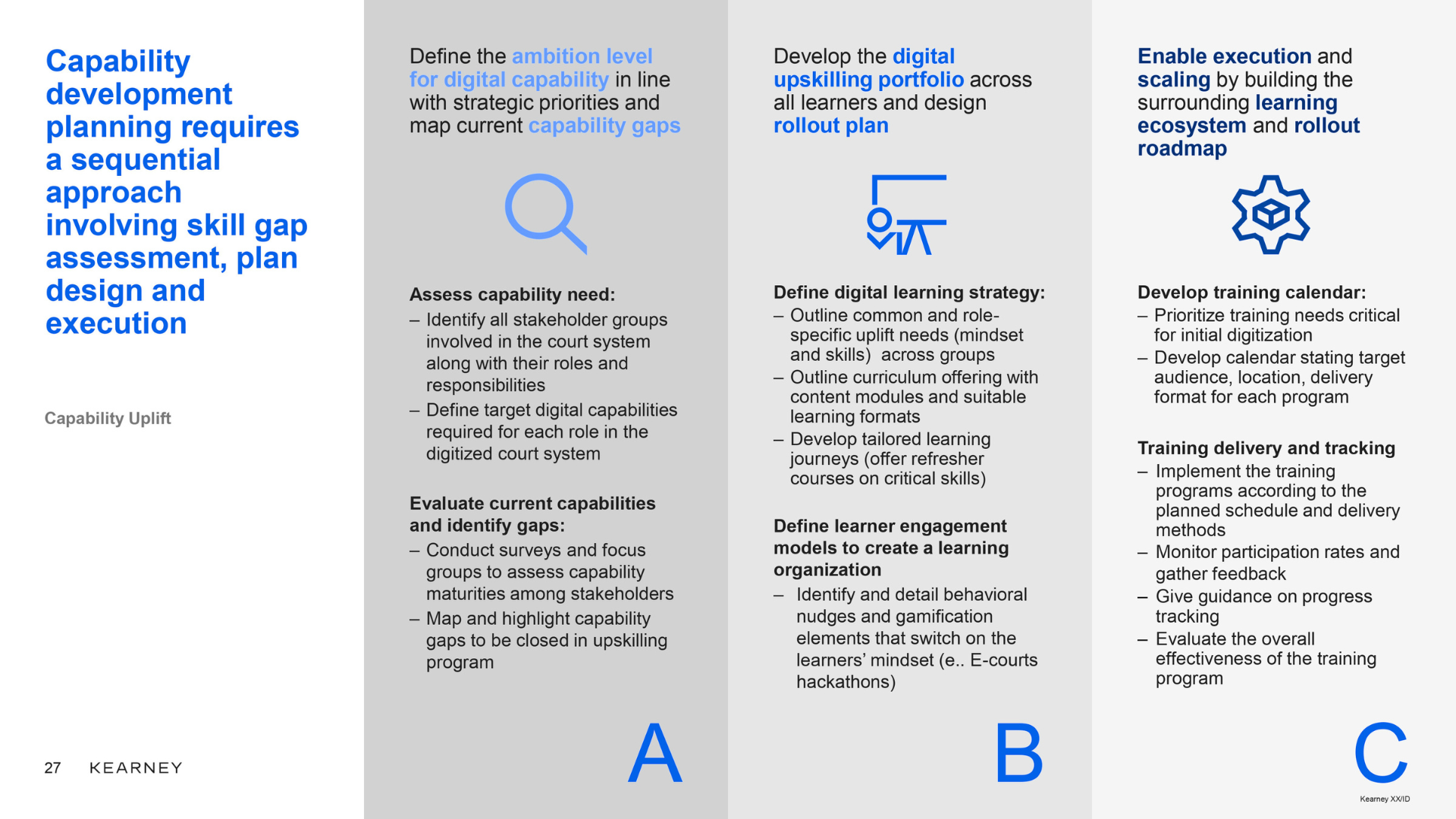 Capability development planning requires a sequential approach involving skill gap assessment, plan design and execution

Capability Uplift

27 KEARNEY

Define the ambition level for digital capability in line with strategic priorities and map current capability gaps

Assess capability need:
– Identify all stakeholder groups involved in the court system along with their roles and responsibilities
– Define target digital capabilities required for each role in the digitized court system

Evaluate current capabilities and identify gaps:
– Conduct surveys and focus groups to assess capability maturities among stakeholders
– Map and highlight capability gaps to be closed in upskilling program

A

Develop the digital upskilling portfolio across all learners and design rollout plan

Define digital learning strategy:
– Outline common and role-specific uplift needs (mindset and skills) across groups
– Outline curriculum offering with content modules and suitable learning formats
– Develop tailored learning journeys (offer refresher courses on critical skills)

Define learner engagement models to create a learning organization
– Identify and detail behavioral nudges and gamification elements that switch on the learners' mindset (e.. E-courts hackathons)

B

Enable execution and scaling by building the surrounding learning ecosystem and rollout roadmap

Develop training calendar:
– Prioritize training needs critical for initial digitization
– Develop calendar stating target audience, location, delivery format for each program

Training delivery and tracking
– Implement the training programs according to the planned schedule and delivery methods
– Monitor participation rates and gather feedback
– Give guidance on progress tracking
– Evaluate the overall effectiveness of the training program

C

Kearney XX/ID